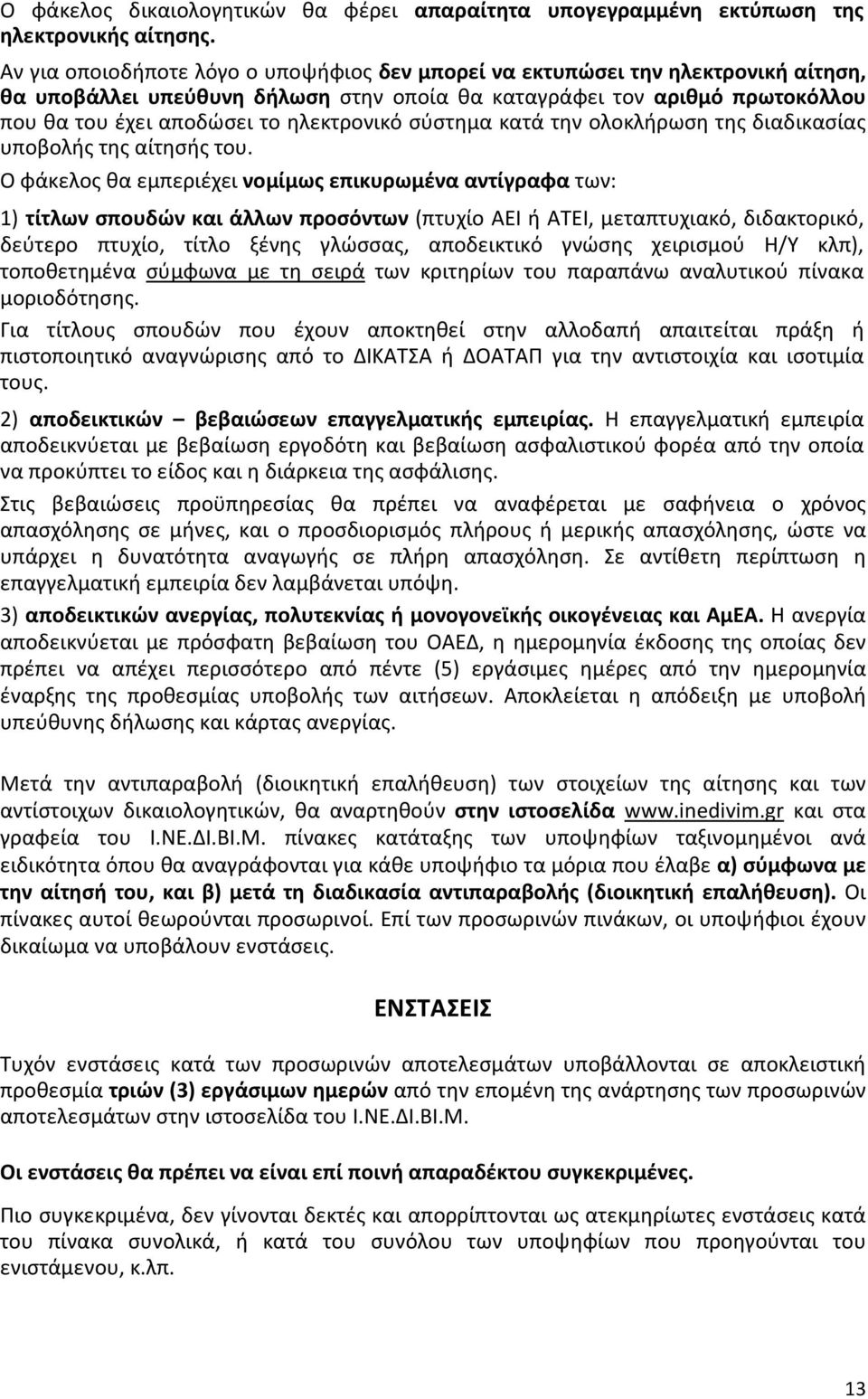 Ο φάκελος δικαιολογητικών θα φέρει απαραίτητα υπογεγραμμένη εκτύπωση της ηλεκτρονικής αίτησης.

Αν για οποιοδήποτε λόγο ο υποψήφιος δεν μπορεί να εκτυπώσει την ηλεκτρονική αίτηση, θα υποβάλλει υπεύθυνη δήλωση στην οποία θα καταγράφει τον αριθμό πρωτοκόλλου που θα του έχει αποδώσει το ηλεκτρονικό σύστημα κατά την ολοκλήρωση της διαδικασίας υποβολής της αίτησής του.

Ο φάκελος θα εμπεριέχει νομίμως επικυρωμένα αντίγραφα των:

1) τίτλων σπουδών και άλλων προσόντων (πτυχίο ΑΕΙ ή ΑΤΕΙ, μεταπτυχιακό, διδακτορικό, δεύτερο πτυχίο, τίτλο ξένης γλώσσας, αποδεικτικό γνώσης χειρισμού Η/Υ κλπ), τοποθετημένα σύμφωνα με τη σειρά των κριτηρίων του παραπάνω αναλυτικού πίνακα μοριοδότησης.

Για τίτλους σπουδών που έχουν αποκτηθεί στην αλλοδαπή απαιτείται πράξη ή πιστοποιητικό αναγνώρισης από το ΔΙΚΑΤΣΑ ή ΔΟΑΤΑΠ για την αντιστοιχία και ισοτιμία τους.

2) αποδεικτικών – βεβαιώσεων επαγγελματικής εμπειρίας. Η επαγγελματική εμπειρία αποδεικνύεται με βεβαίωση εργοδότη και βεβαίωση ασφαλιστικού φορέα από την οποία να προκύπτει το είδος και η διάρκεια της ασφάλισης.

Στις βεβαιώσεις προϋπηρεσίας θα πρέπει να αναφέρεται με σαφήνεια ο χρόνος απασχόλησης σε μήνες, και ο προσδιορισμός πλήρους ή μερικής απασχόλησης, ώστε να υπάρχει η δυνατότητα αναγωγής σε πλήρη απασχόληση. Σε αντίθετη περίπτωση η επαγγελματική εμπειρία δεν λαμβάνεται υπόψη.

3) αποδεικτικών ανεργίας, πολυτεκνίας ή μονογονεϊκής οικογένειας και ΑμΕΑ. Η ανεργία αποδεικνύεται με πρόσφατη βεβαίωση του ΟΑΕΔ, η ημερομηνία έκδοσης της οποίας δεν πρέπει να απέχει περισσότερο από πέντε (5) εργάσιμες ημέρες από την ημερομηνία έναρξης της προθεσμίας υποβολής των αιτήσεων. Αποκλείεται η απόδειξη με υποβολή υπεύθυνης δήλωσης και κάρτας ανεργίας.

Μετά την αντιπαραβολή (διοικητική επαλήθευση) των στοιχείων της αίτησης και των αντίστοιχων δικαιολογητικών, θα αναρτηθούν στην ιστοσελίδα www.inedivim.gr και στα γραφεία του Ι.ΝΕ.ΔΙ.ΒΙ.Μ. πίνακες κατάταξης των υποψηφίων ταξινομημένοι ανά ειδικότητα όπου θα αναγράφονται για κάθε υποψήφιο τα μόρια που έλαβε α) σύμφωνα με την αίτησή του, και β) μετά τη διαδικασία αντιπαραβολής (διοικητική επαλήθευση). Οι πίνακες αυτοί θεωρούνται προσωρινοί. Επί των προσωρινών πινάκων, οι υποψήφιοι έχουν δικαίωμα να υποβάλουν ενστάσεις.

ΕΝΣΤΑΣΕΙΣ

Τυχόν ενστάσεις κατά των προσωρινών αποτελεσμάτων υποβάλλονται σε αποκλειστική προθεσμία τριών (3) εργάσιμων ημερών από την επομένη της ανάρτησης των προσωρινών αποτελεσμάτων στην ιστοσελίδα του Ι.ΝΕ.ΔΙ.ΒΙ.Μ.

Οι ενστάσεις θα πρέπει να είναι επί ποινή απαραδέκτου συγκεκριμένες.

Πιο συγκεκριμένα, δεν γίνονται δεκτές και απορρίπτονται ως απαράδεκτες ενστάσεις κατά του πίνακα συνολικά, ή κατά του συνόλου των υποψηφίων που προηγούνται του ενιστάμενου, κ.λπ.

13